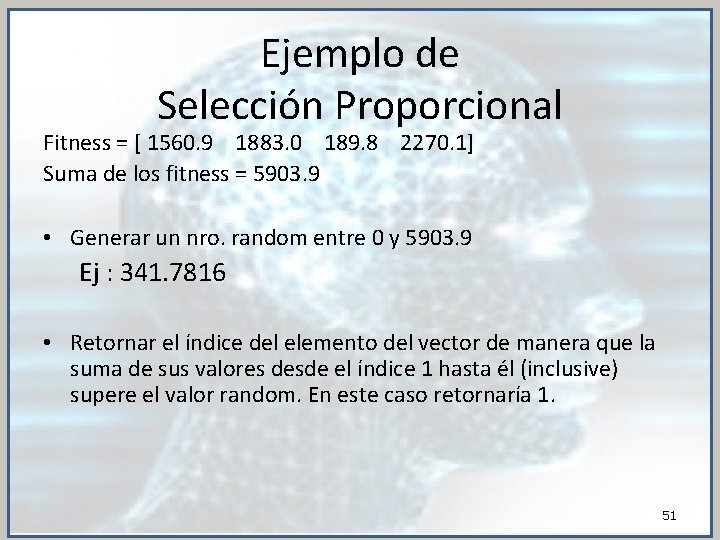 Ejemplo de
Selección Proporcional

Fitness = [ 1560.9    1883.0    189.8    2270.1]
Suma de los fitness = 5903.9

• Generar un nro. random entre 0 y 5903.9
Ej : 341.7816

• Retornar el índice del elemento del vector de manera que la suma de sus valores desde el índice 1 hasta él (inclusive) supere el valor random. En este caso retornaría 1.

51